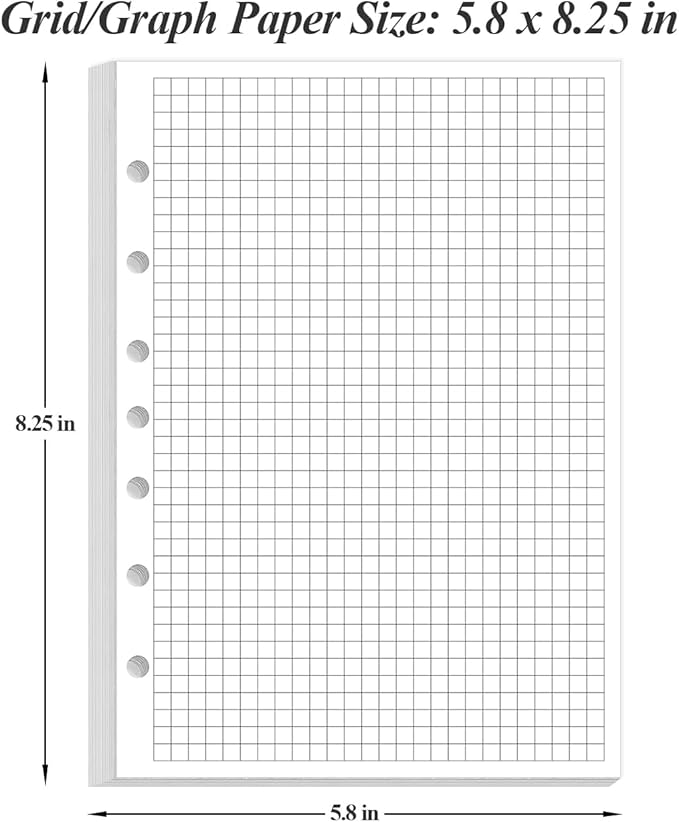 Grid/Graph Paper Size: 5.8 x 8.25 in

8.25 in

5.8 in